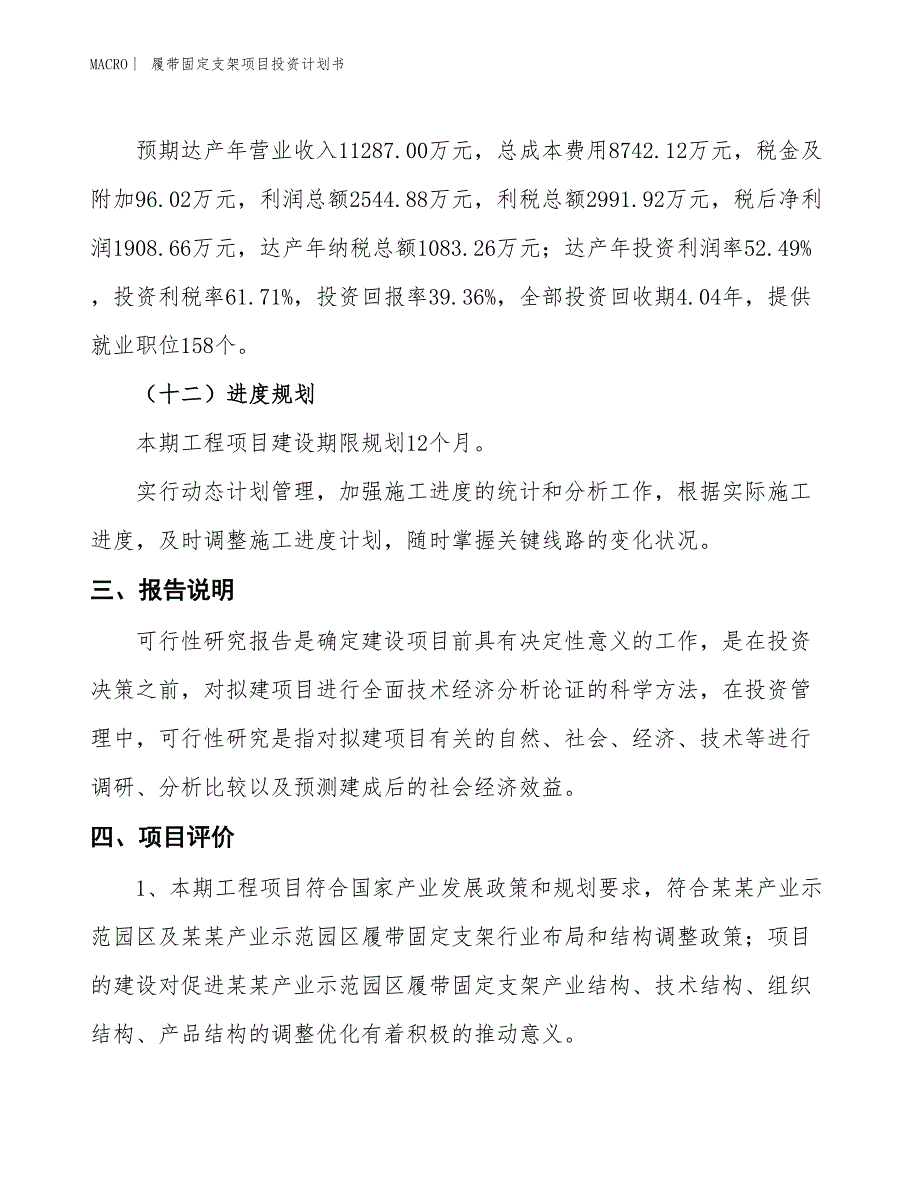 MACRO | 履带固定支架项目投资计划书

预期达产年营业收入11287.00万元，总成本费用8742.12万元，税金及附加96.02万元，利润总额2544.88万元，利税总额2991.92万元，税后净利润1908.66万元，达产年纳税总额1083.26万元；达产年投资利润率52.49%，投资利税率61.71%，投资回报率39.36%，全部投资回收期4.04年，提供就业职位158个。

（十二）进度规划

本期工程项目建设期限规划12个月。

实行动态计划管理，加强施工进度的统计和分析工作，根据实际施工进度，及时调整施工进度计划，随时掌握关键线路的变化状况。

三、报告说明

可行性研究报告是确定建设项目前具有决定性意义的工作，是在投资决策之前，对拟建项目进行全面技术经济分析论证的科学方法，在投资管理中，可行性研究是指对拟建项目有关的自然、社会、经济、技术等进行调研、分析比较以及预测建成后的社会经济效益。

四、项目评价

1、本期工程项目符合国家产业发展政策和规划要求，符合某某产业示范园区及某某产业示范园区履带固定支架行业布局和结构调整政策；项目的建设对促进某某产业示范园区履带固定支架产业结构、技术结构、组织结构、产品结构的调整优化有着积极的推动意义。